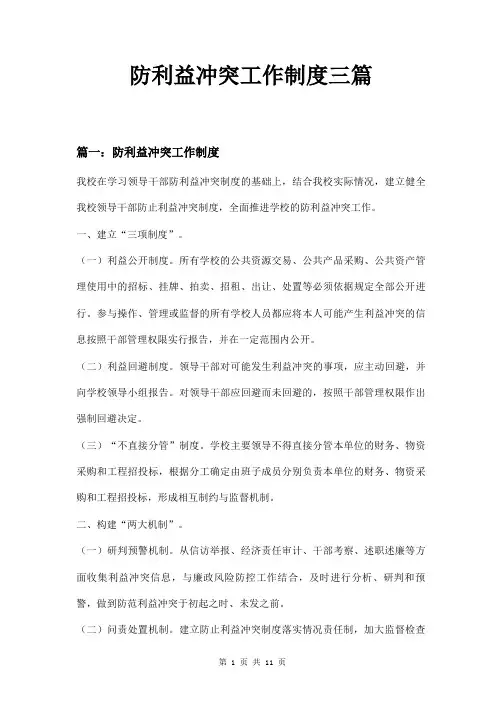 防利益冲突工作制度三篇

篇一：防利益冲突工作制度

我校在学习领导干部防利益冲突制度的基础上，结合我校实际情况，建立健全我校领导干部防止利益冲突制度，全面推进学校的防利益冲突工作。

一、建立“三项制度”。

（一）利益公开制度。所有学校的公共资源交易、公共产品采购、公共资产管理使用中的招标、挂牌、拍卖、招租、出让、处置等必须依据规定全部公开进行。参与操作、管理或监督的所有学校人员都应将本人可能产生利益冲突的信息按照干部管理权限实行报告，并在一定范围内公开。

（二）利益回避制度。领导干部对可能发生利益冲突的事项，应主动回避，并向学校领导小组报告。对领导干部应回避而未回避的，按照干部管理权限作出强制回避决定。

（三）“不直接分管”制度。学校主要领导不得直接分管本单位的财务、物资采购和工程招投标，根据分工确定由班子成员分别负责本单位的财务、物资采购和工程招投标，形成相互制约与监督机制。

二、构建“两大机制”。

（一）研判预警机制。从信访举报、经济责任审计、干部考察、述职述廉等方面收集利益冲突信息，与廉政风险防控工作结合，及时进行分析、研判和预警，做到防范利益冲突于初起之时、未发之前。

（二）问责处置机制。建立防止利益冲突制度落实情况责任制，加大监督检查

第 1 页 共 11 页